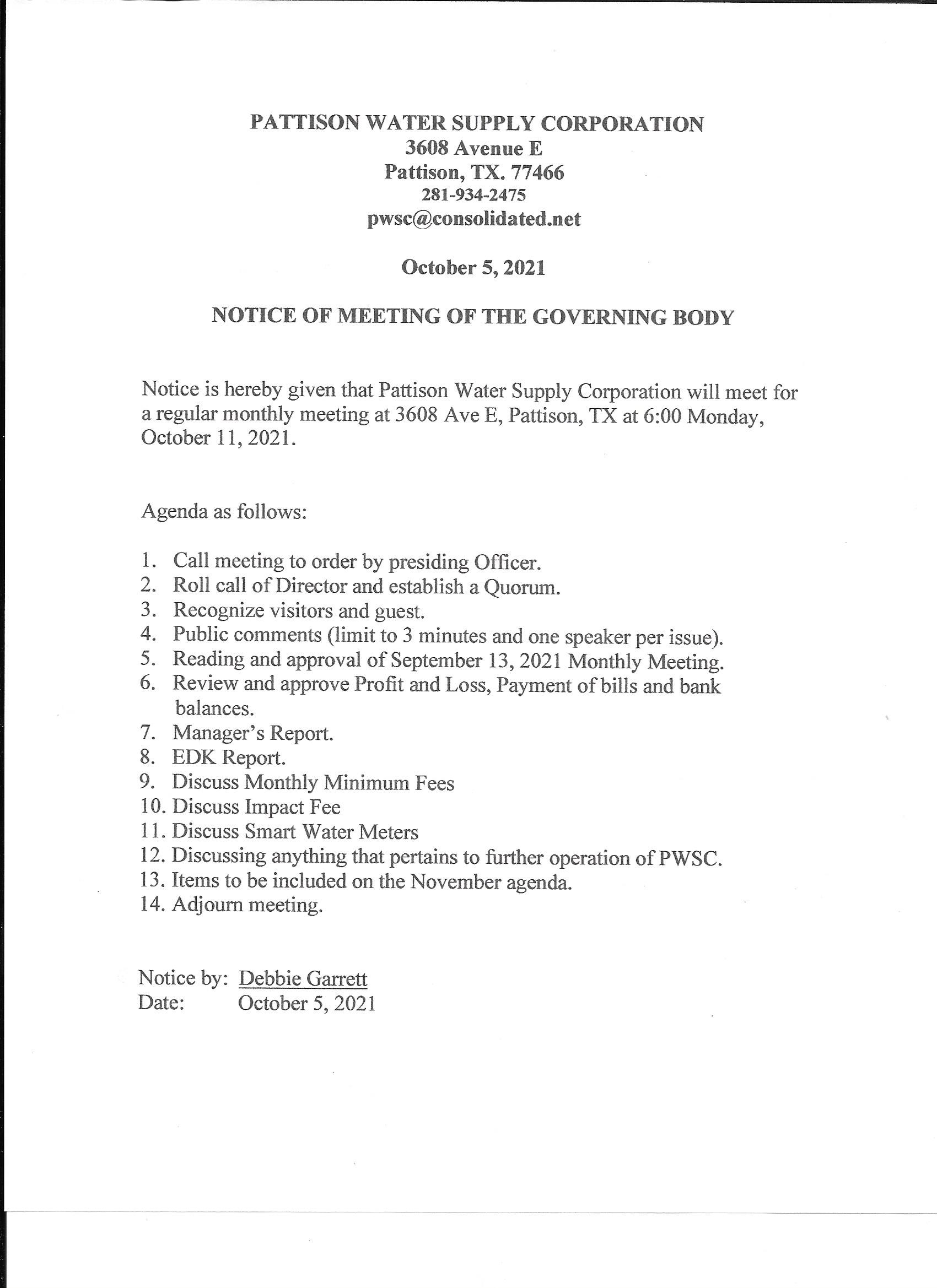 PATTISON WATER SUPPLY CORPORATION
3608 Avenue E
Pattison, TX. 77466
281-934-2475
pwsc@consolidated.net

October 5, 2021

NOTICE OF MEETING OF THE GOVERNING BODY

Notice is hereby given that Pattison Water Supply Corporation will meet for a regular monthly meeting at 3608 Ave E, Pattison, TX at 6:00 Monday, October 11, 2021.

Agenda as follows:

1. Call meeting to order by presiding Officer.
2. Roll call of Director and establish a Quorum.
3. Recognize visitors and guest.
4. Public comments (limit to 3 minutes and one speaker per issue).
5. Reading and approval of September 13, 2021 Monthly Meeting.
6. Review and approve Profit and Loss, Payment of bills and bank balances.
7. Manager's Report.
8. EDK Report.
9. Discuss Monthly Minimum Fees
10. Discuss Impact Fee
11. Discuss Smart Water Meters
12. Discussing anything that pertains to further operation of PWSC.
13. Items to be included on the November agenda.
14. Adjourn meeting.

Notice by: Debbie Garrett
Date: October 5, 2021